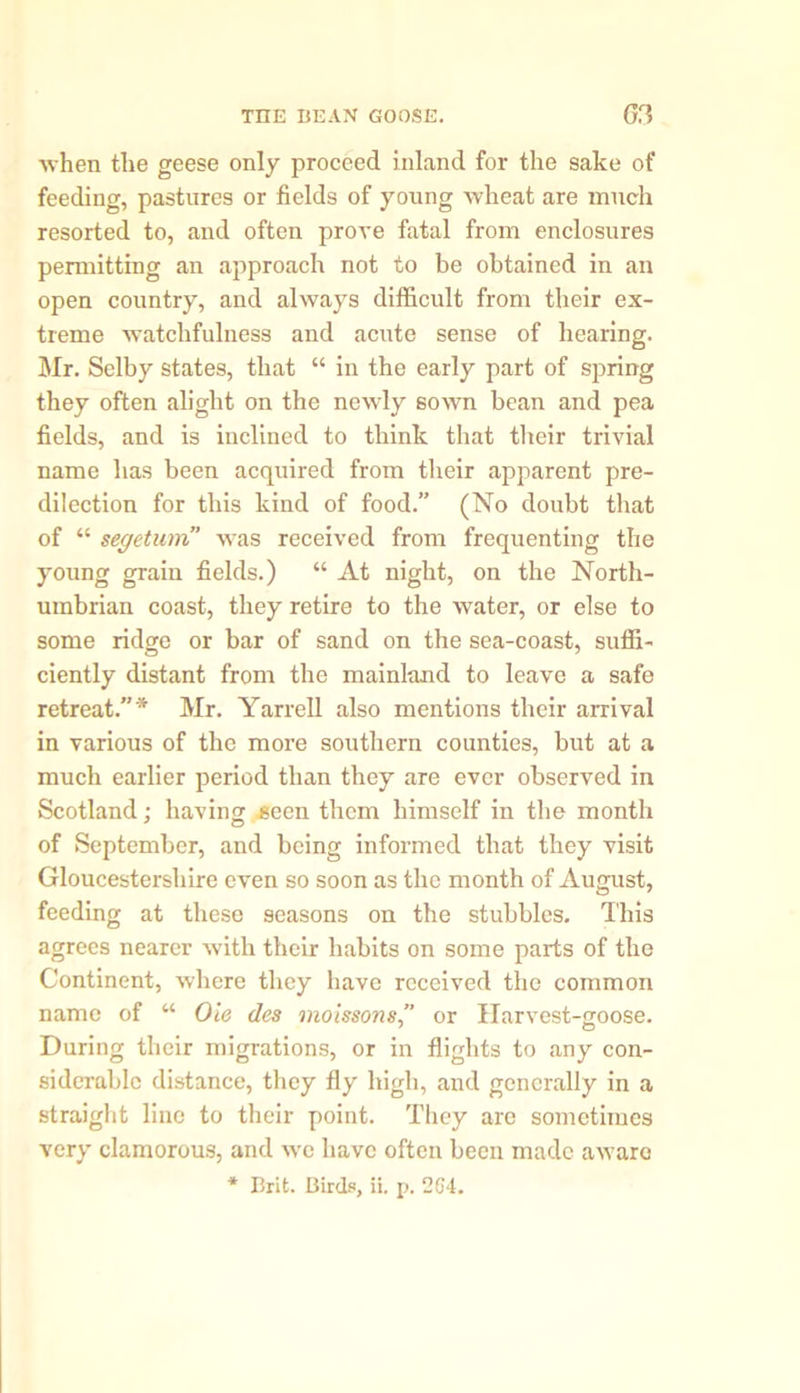 THE BEAN GOOSE. 63

when the geese only proceed inland for the sake of feeding, pastures or fields of young wheat are much resorted to, and often prove fatal from enclosures permitting an approach not to be obtained in an open country, and always difficult from their extreme watchfulness and acute sense of hearing. Mr. Selby states, that “ in the early part of spring they often alight on the newly sown bean and pea fields, and is inclined to think that their trivial name has been acquired from their apparent predilection for this kind of food.” (No doubt that of “ segetum” was received from frequenting the young grain fields.) “ At night, on the Northumbrian coast, they retire to the water, or else to some ridge or bar of sand on the sea-coast, sufficiently distant from the mainland to leave a safe retreat.”* Mr. Yarrell also mentions their arrival in various of the more southern counties, but at a much earlier period than they are ever observed in Scotland; having seen them himself in the month of September, and being informed that they visit Gloucestershire even so soon as the month of August, feeding at these seasons on the stubbles. This agrees nearer with their habits on some parts of the Continent, where they have received the common name of “ Oie des moissons,” or Harvest-goose. During their migrations, or in flights to any considerable distance, they fly high, and generally in a straight line to their point. They are sometimes very clamorous, and we have often been made aware

* Brit. Birds, ii. p. 264.